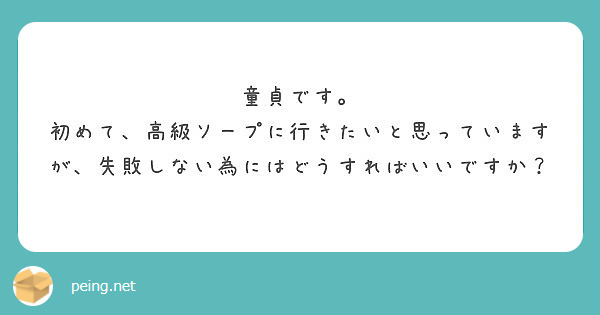 童貞です。
初めて、高級ソープに行きたいと思っていますが、失敗しない為にはどうすればいいですか？

peing.net